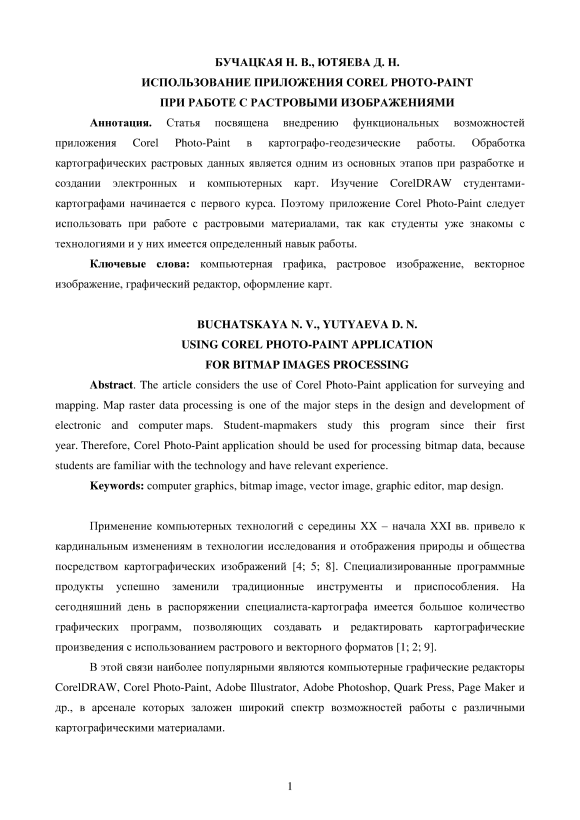 БУЧАЦКАЯ Н. В., ЮТЯЕВА Д. Н.
ИСПОЛЬЗОВАНИЕ ПРИЛОЖЕНИЯ COREL PHOTO-PAINT
ПРИ РАБОТЕ С РАСТРОВЫМИ ИЗОБРАЖЕНИЯМИ

**Аннотация.** Статья посвящена внедрению функциональных возможностей приложения Corel Photo-Paint в картографо-геодезические работы. Обработка картографических растровых данных является одним из основных этапов при разработке и создании электронных и компьютерных карт. Изучение CorelDRAW студентами-картографами начинается с первого курса. Поэтому приложение Corel Photo-Paint следует использовать при работе с растровыми материалами, так как студенты уже знакомы с технологиями и у них имеется определенный навык работы.

**Ключевые слова:** компьютерная графика, растровое изображение, векторное изображение, графический редактор, оформление карт.

BUCHATSKAYA N. V., YUTYAEVA D. N.
USING COREL PHOTO-PAINT APPLICATION
FOR BITMAP IMAGES PROCESSING

**Abstract**. The article considers the use of Corel Photo-Paint application for surveying and mapping. Map raster data processing is one of the major steps in the design and development of electronic and computer maps. Student-mapmakers study this program since their first year. Therefore, Corel Photo-Paint application should be used for processing bitmap data, because students are familiar with the technology and have relevant experience.

**Keywords:** computer graphics, bitmap image, vector image, graphic editor, map design.

Применение компьютерных технологий с середины XX – начала XXI вв. привело к кардинальным изменениям в технологии исследования и отображения природы и общества посредством картографических изображений [4; 5; 8]. Специализированные программные продукты успешно заменили традиционные инструменты и приспособления. На сегодняшний день в распоряжении специалиста-картографа имеется большое количество графических программ, позволяющих создавать и редактировать картографические произведения с использованием растрового и векторного форматов [1; 2; 9].

В этой связи наиболее популярными являются компьютерные графические редакторы CorelDRAW, Corel Photo-Paint, Adobe Illustrator, Adobe Photoshop, Quark Press, Page Maker и др., в арсенале которых заложен широкий спектр возможностей работы с различными картографическими материалами.

1